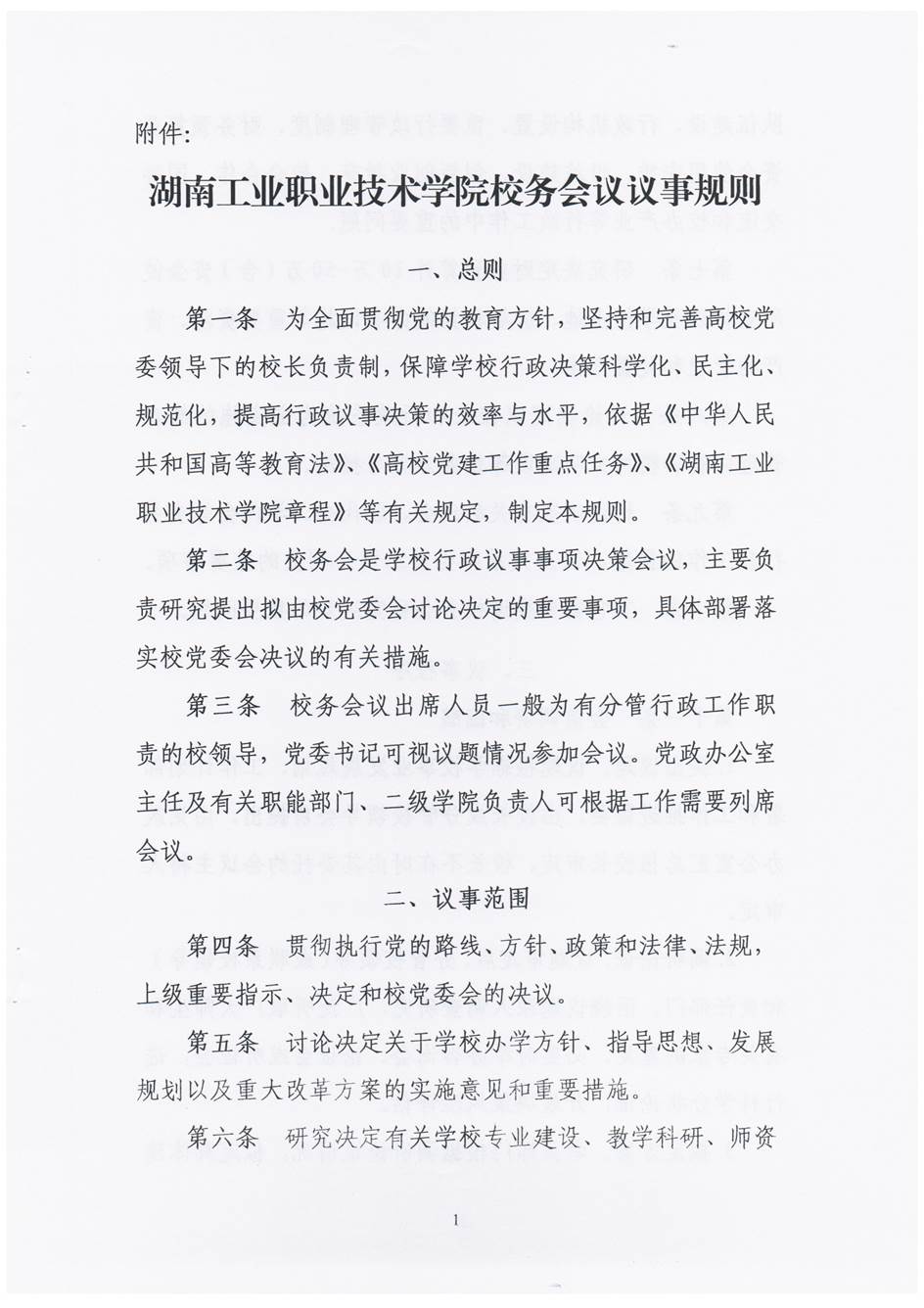 附件:

湖南工业职业技术学院校务会议议事规则

一、总则

第一条 为全面贯彻党的教育方针，坚持和完善高校党委领导下的校长负责制，保障学校行政决策科学化、民主化、规范化，提高行政议事决策的效率与水平，依据《中华人民共和国高等教育法》、《高校党建工作重点任务》、《湖南工业职业技术学院章程》等有关规定，制定本规则。

第二条 校务会是学校行政议事事项决策会议，主要负责研究提出拟由校党委会讨论决定的重要事项，具体部署落实校党委会决议的有关措施。

第三条 校务会议出席人员一般为有分管行政工作职责的校领导，党委书记可视议题情况参加会议。党政办公室主任及有关职能部门、二级学院负责人可根据工作需要列席会议。

二、议事范围

第四条 贯彻执行党的路线、方针、政策和法律、法规，上级重要指示、决定和校党委会的决议。

第五条 讨论决定关于学校办学方针、指导思想、发展规划以及重大改革方案的实施意见和重要措施。

第六条 研究决定有关学校专业建设、教学科研、师资

1